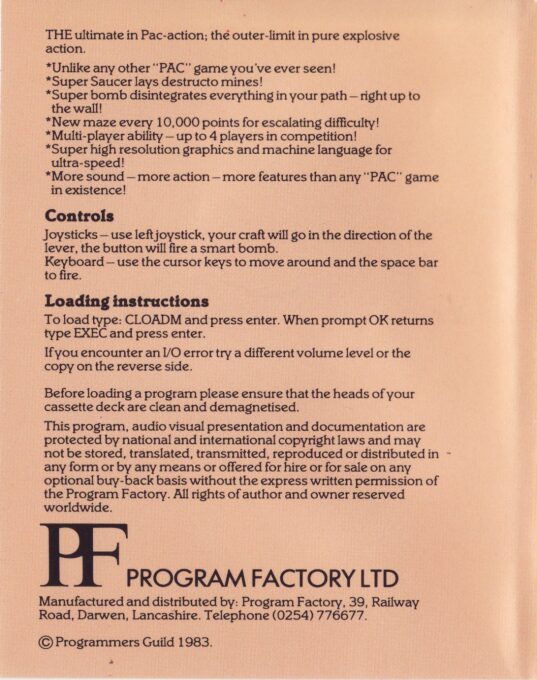 THE ultimate in Pac-action; the outer-limit in pure explosive action.

*Unlike any other "PAC" game you've ever seen!
*Super Saucer lays destructo mines!
*Super bomb disintegrates everything in your path – right up to the wall!
*New maze every 10,000 points for escalating difficulty!
*Multi-player ability – up to 4 players in competition!
*Super high resolution graphics and machine language for ultra-speed!
*More sound – more action – more features than any "PAC" game in existence!

Controls

Joysticks – use left joystick, your craft will go in the direction of the lever, the button will fire a smart bomb.
Keyboard – use the cursor keys to move around and the space bar to fire.

Loading instructions

To load type: CLOADM and press enter. When prompt OK returns type EXEC and press enter.

If you encounter an I/O error try a different volume level or the copy on the reverse side.

Before loading a program please ensure that the heads of your cassette deck are clean and demagnetised.

This program, audio visual presentation and documentation are protected by national and international copyright laws and may not be stored, translated, transmitted, reproduced or distributed in any form or by any means or offered for hire or for sale on any optional buy-back basis without the express written permission of the Program Factory. All rights of author and owner reserved worldwide.

PF

PROGRAM FACTORY LTD

Manufactured and distributed by: Program Factory, 39, Railway Road, Darwen, Lancashire. Telephone (0254) 776677.

© Programmers Guild 1983.